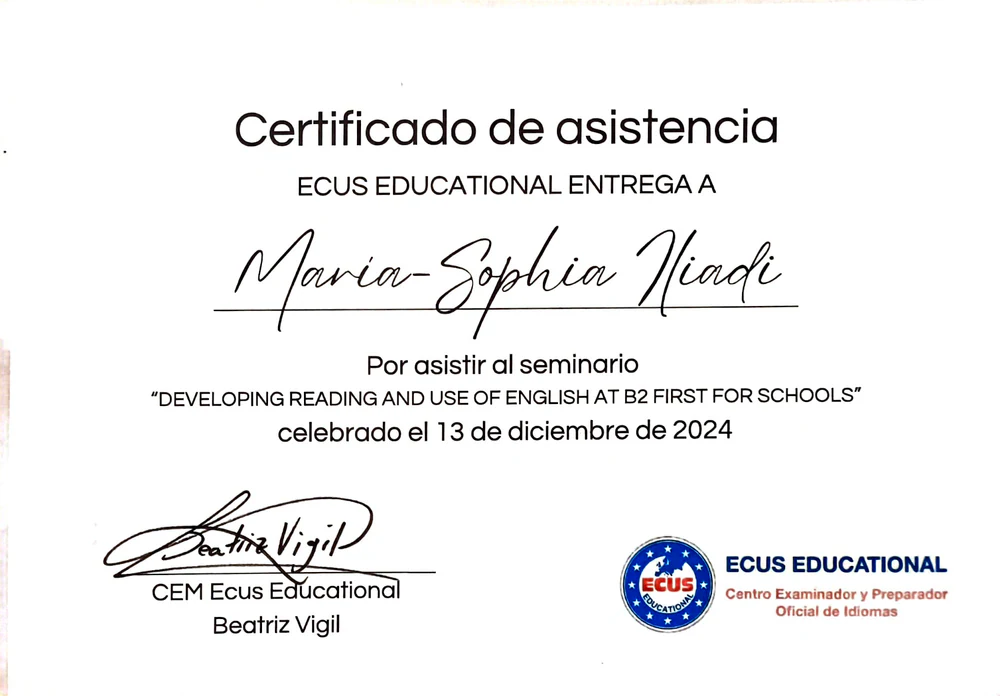 Certificado de asistencia

ECUS EDUCATIONAL ENTREGA A

Maria-Sophia Iliadi

Por asistir al seminario

"DEVELOPING READING AND USE OF ENGLISH AT B2 FIRST FOR SCHOOLS"

celebrado el 13 de diciembre de 2024

Beatriz Vigil

CEM Ecus Educational
Beatriz Vigil

ECUS
EDUCATIONAL

ECUS EDUCATIONAL
Centro Examinador y Preparador Oficial de Idiomas